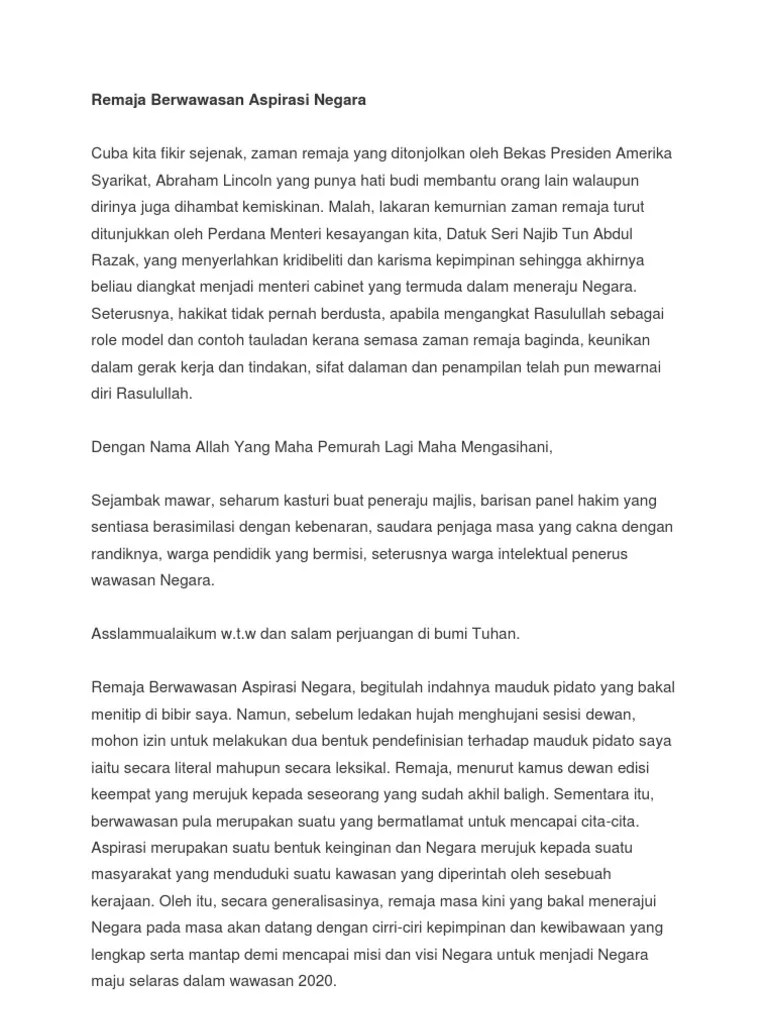 Remaja Berwawasan Aspirasi Negara

Cuba kita fikir sejenak, zaman remaja yang ditonjolkan oleh Bekas Presiden Amerika Syarikat, Abraham Lincoln yang punya hati budi membantu orang lain walaupun dirinya juga dihambat kemiskinan. Malah, lakaran kemurnian zaman remaja turut ditunjukkan oleh Perdana Menteri kesayangan kita, Datuk Seri Najib Tun Abdul Razak, yang menyerlahkan kridibeliti dan karisma kepimpinan sehingga akhirnya beliau diangkat menjadi menteri cabinet yang termuda dalam meneraju Negara. Seterusnya, hakikat tidak pernah berdusta, apabila mengangkat Rasulullah sebagai role model dan contoh tauladan kerana semasa zaman remaja baginda, keunikan dalam gerak kerja dan tindakan, sifat dalaman dan penampilan telah pun mewarnai diri Rasulullah.

Dengan Nama Allah Yang Maha Pemurah Lagi Maha Mengasihani,

Sejambak mawar, seharum kasturi buat peneraju majlis, barisan panel hakim yang sentiasa berasimilasi dengan kebenaran, saudara penjaga masa yang cakna dengan randiknya, warga pendidik yang bermisi, seterusnya warga intelektual penerus wawasan Negara.

Asslammualaikum w.t.w dan salam perjuangan di bumi Tuhan.

Remaja Berwawasan Aspirasi Negara, begitulah indahnya mauduk pidato yang bakal menitip di bibir saya. Namun, sebelum ledakan hujah menghujani sesisi dewan, mohon izin untuk melakukan dua bentuk pendefinisian terhadap mauduk pidato saya iaitu secara literal mahupun secara leksikal. Remaja, menurut kamus dewan edisi keempat yang merujuk kepada seseorang yang sudah akhil baligh. Sementara itu, berwawasan pula merupakan suatu yang bermatlamat untuk mencapai cita-cita. Aspirasi merupakan suatu bentuk keinginan dan Negara merujuk kepada suatu masyarakat yang menduduki suatu kawasan yang diperintah oleh sesebuah kerajaan. Oleh itu, secara generalisasinya, remaja masa kini yang bakal menerajui Negara pada masa akan datang dengan cirri-ciri kepimpinan dan kewibawaan yang lengkap serta mantap demi mencapai misi dan visi Negara untuk menjadi Negara maju selaras dalam wawasan 2020.